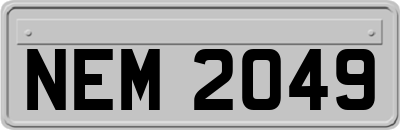 NEM 2049